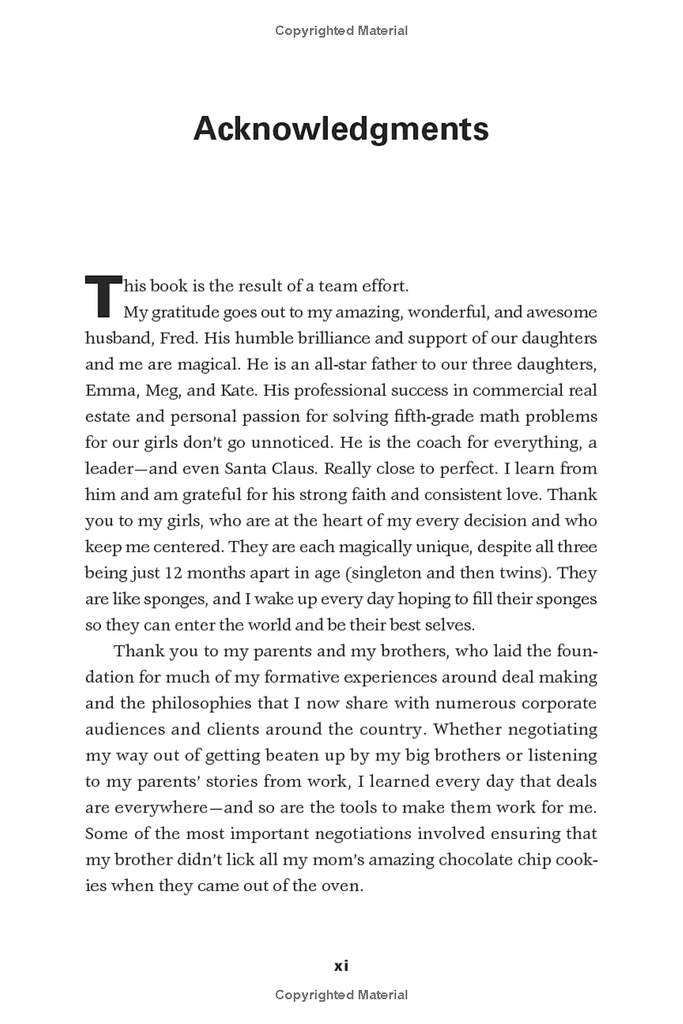 Copyrighted Material

Acknowledgments

This book is the result of a team effort.

My gratitude goes out to my amazing, wonderful, and awesome husband, Fred. His humble brilliance and support of our daughters and me are magical. He is an all-star father to our three daughters, Emma, Meg, and Kate. His professional success in commercial real estate and personal passion for solving fifth-grade math problems for our girls don't go unnoticed. He is the coach for everything, a leader—and even Santa Claus. Really close to perfect. I learn from him and am grateful for his strong faith and consistent love. Thank you to my girls, who are at the heart of my every decision and who keep me centered. They are each magically unique, despite all three being just 12 months apart in age (singleton and then twins). They are like sponges, and I wake up every day hoping to fill their sponges so they can enter the world and be their best selves.

Thank you to my parents and my brothers, who laid the foundation for much of my formative experiences around deal making and the philosophies that I now share with numerous corporate audiences and clients around the country. Whether negotiating my way out of getting beaten up by my big brothers or listening to my parents' stories from work, I learned every day that deals are everywhere—and so are the tools to make them work for me. Some of the most important negotiations involved ensuring that my brother didn't lick all my mom's amazing chocolate chip cookies when they came out of the oven.

xi

Copyrighted Material